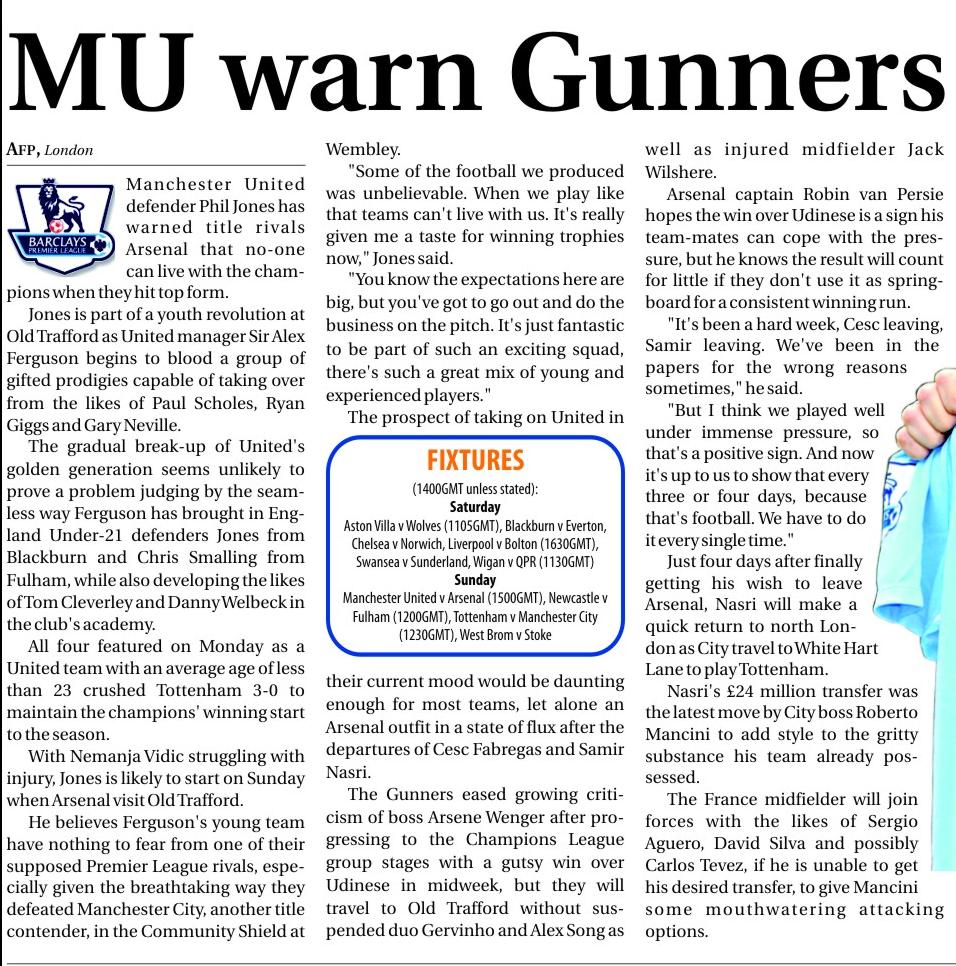 MU warn Gunners

AFP, London

BARCLAYS PREMIER LEAGUE

Manchester United defender Phil Jones has warned title rivals Arsenal that no-one can live with the champions when they hit top form.

Jones is part of a youth revolution at Old Trafford as United manager Sir Alex Ferguson begins to blood a group of gifted prodigies capable of taking over from the likes of Paul Scholes, Ryan Giggs and Gary Neville.

The gradual break-up of United's golden generation seems unlikely to prove a problem judging by the seamless way Ferguson has brought in England Under-21 defenders Jones from Blackburn and Chris Smalling from Fulham, while also developing the likes of Tom Cleverley and Danny Welbeck in the club's academy.

All four featured on Monday as a United team with an average age of less than 23 crushed Tottenham 3-0 to maintain the champions' winning start to the season.

With Nemanja Vidic struggling with injury, Jones is likely to start on Sunday when Arsenal visit Old Trafford.

He believes Ferguson's young team have nothing to fear from one of their supposed Premier League rivals, especially given the breathtaking way they defeated Manchester City, another title contender, in the Community Shield at Wembley.

"Some of the football we produced was unbelievable. When we play like that teams can't live with us. It's really given me a taste for winning trophies now," Jones said.

"You know the expectations here are big, but you've got to go out and do the business on the pitch. It's just fantastic to be part of such an exciting squad, there's such a great mix of young and experienced players."

The prospect of taking on United in

FIXTURES
(1400GMT unless stated):
Saturday
Aston Villa v Wolves (1105GMT), Blackburn v Everton, Chelsea v Norwich, Liverpool v Bolton (1630GMT), Swansea v Sunderland, Wigan v QPR (1130GMT)
Sunday
Manchester United v Arsenal (1500GMT), Newcastle v Fulham (1200GMT), Tottenham v Manchester City (1230GMT), West Brom v Stoke

their current mood would be daunting enough for most teams, let alone an Arsenal outfit in a state of flux after the departures of Cesc Fabregas and Samir Nasri.

The Gunners eased growing criticism of boss Arsene Wenger after progressing to the Champions League group stages with a gutsy win over Udinese in midweek, but they will travel to Old Trafford without suspended duo Gervinho and Alex Song as well as injured midfielder Jack Wilshere.

Arsenal captain Robin van Persie hopes the win over Udinese is a sign his team-mates can cope with the pressure, but he knows the result will count for little if they don't use it as springboard for a consistent winning run.

"It's been a hard week, Cesc leaving, Samir leaving. We've been in the papers for the wrong reasons sometimes," he said.

"But I think we played well under immense pressure, so that's a positive sign. And now it's up to us to show that every three or four days, because that's football. We have to do it every single time."

Just four days after finally getting his wish to leave Arsenal, Nasri will make a quick return to north London as City travel to White Hart Lane to play Tottenham.

Nasri's £24 million transfer was the latest move by City boss Roberto Mancini to add style to the gritty substance his team already possessed.

The France midfielder will join forces with the likes of Sergio Aguero, David Silva and possibly Carlos Tevez, if he is unable to get his desired transfer, to give Mancini some mouthwatering attacking options.